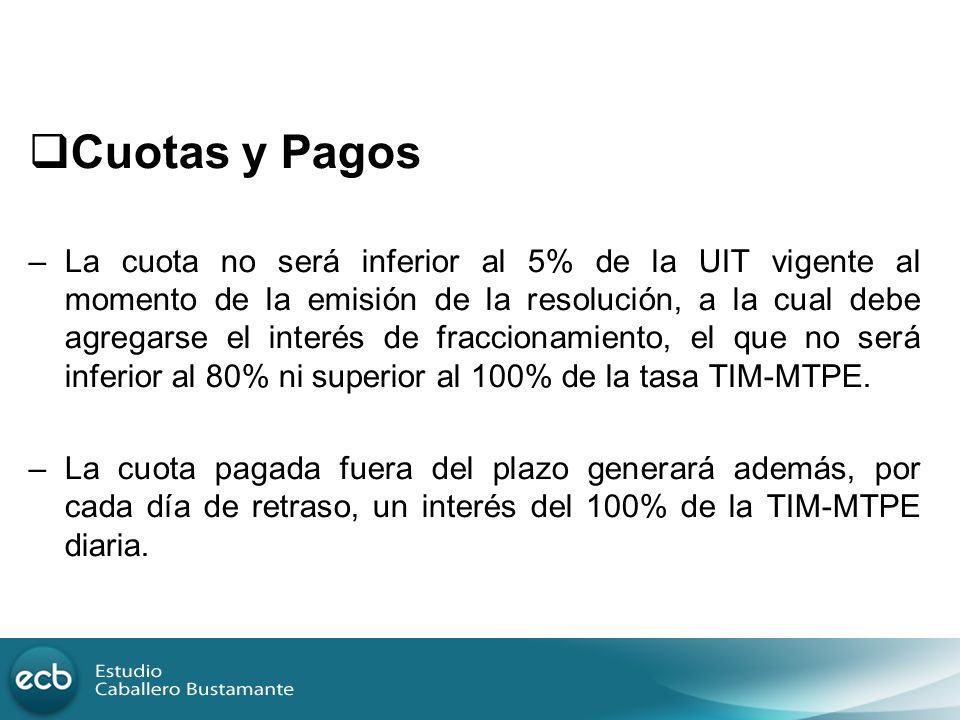 ❑Cuotas y Pagos

– La cuota no será inferior al 5% de la UIT vigente al momento de la emisión de la resolución, a la cual debe agregarse el interés de fraccionamiento, el que no será inferior al 80% ni superior al 100% de la tasa TIM-MTPE.

– La cuota pagada fuera del plazo generará además, por cada día de retraso, un interés del 100% de la TIM-MTPE diaria.

ecb Estudio Caballero Bustamante